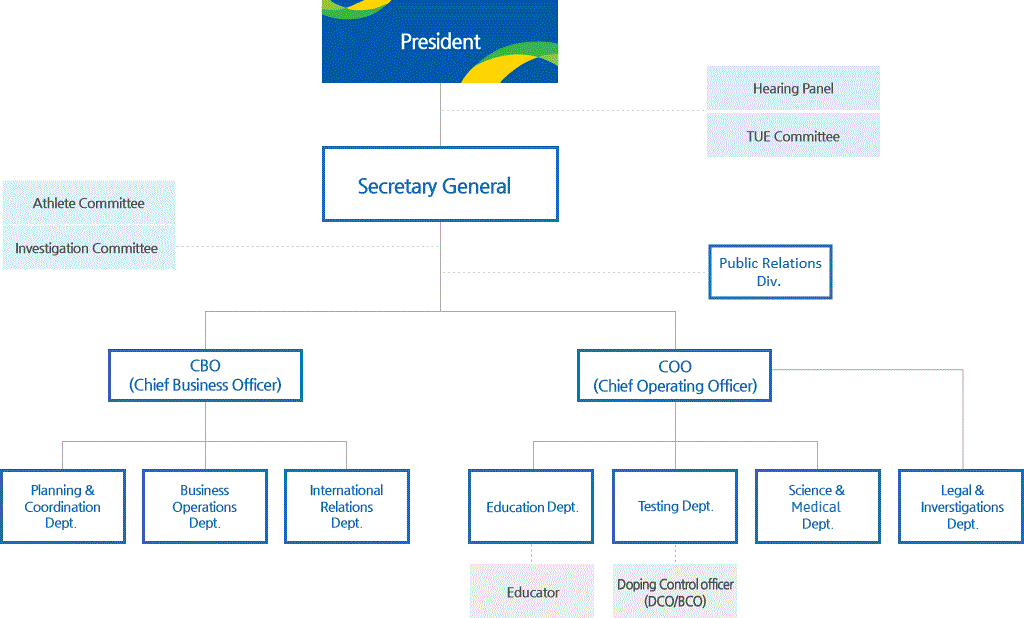 President

Hearing Panel

TUE Committee

Secretary General

Athlete Committee

Investigation Committee

Public Relations Div.

CBO (Chief Business Officer)

COO (Chief Operating Officer)

Planning & Coordination Dept.

Business Operations Dept.

International Relations Dept.

Education Dept.

Testing Dept.

Science & Medical Dept.

Legal & Inverstigations Dept.

Educator

Doping Control officer (DCO/BCO)